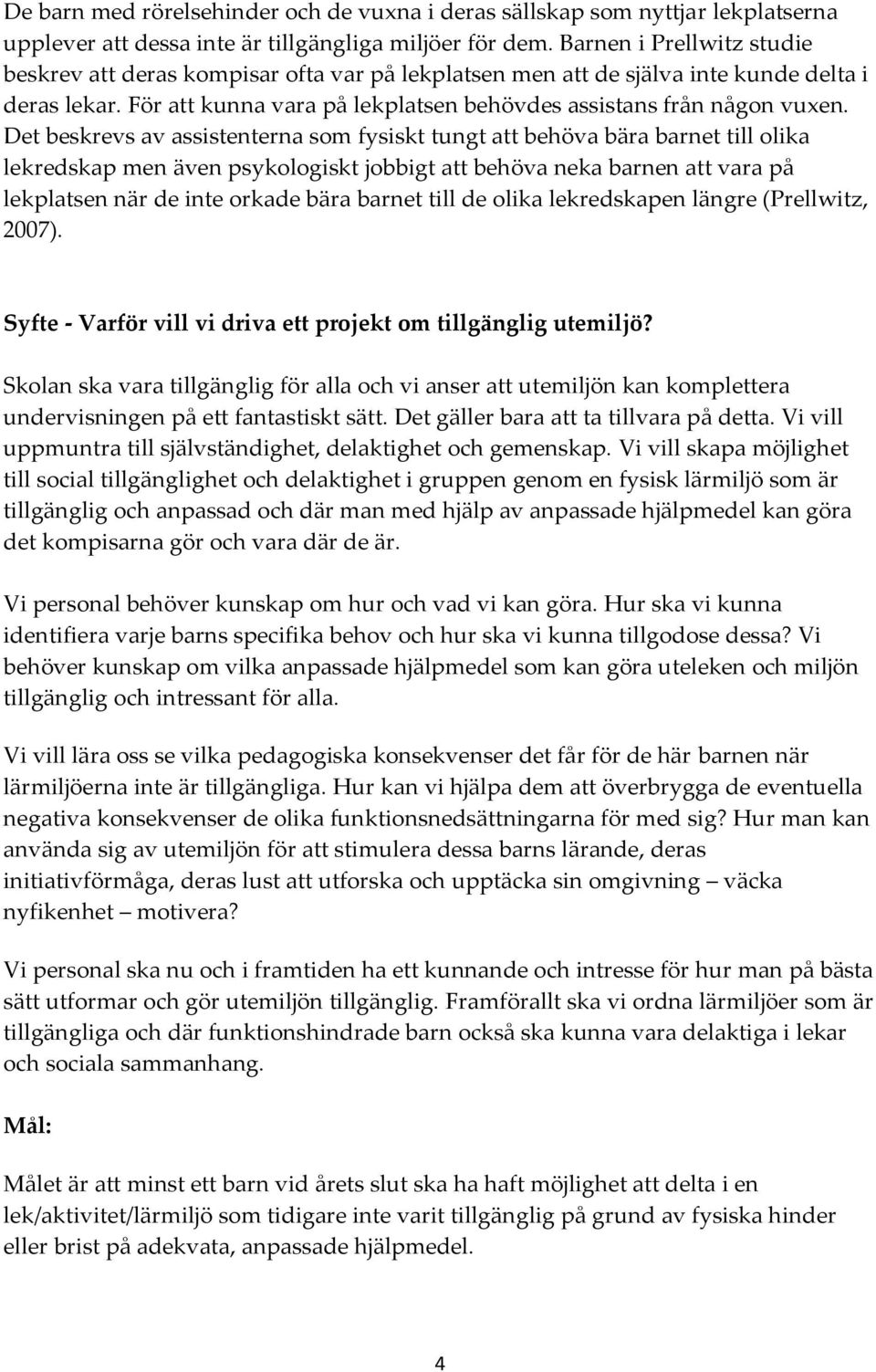 De barn med rörelsehinder och de vuxna i deras sällskap som nyttjar lekplatserna upplever att dessa inte är tillgängliga miljöer för dem. Barnen i Prellwitz studie beskrev att deras kompisar ofta var på lekplatsen men att de själva inte kunde delta i deras lekar. För att kunna vara på lekplatsen behövdes assistans från någon vuxen. Det beskrevs av assistenterna som fysiskt tungt att behöva bära barnet till olika lekredskap men även psykologiskt jobbigt att behöva neka barnen att vara på lekplatsen när de inte orkade bära barnet till de olika lekredskapen längre (Prellwitz, 2007).

Syfte - Varför vill vi driva ett projekt om tillgänglig utemiljö?

Skolan ska vara tillgänglig för alla och vi anser att utemiljön kan komplettera undervisningen på ett fantastiskt sätt. Det gäller bara att ta tillvara på detta. Vi vill uppmuntra till självständighet, delaktighet och gemenskap. Vi vill skapa möjlighet till social tillgänglighet och delaktighet i gruppen genom en fysisk lärmiljö som är tillgänglig och anpassad och där man med hjälp av anpassade hjälpmedel kan göra det kompisarna gör och vara där de är.

Vi personal behöver kunskap om hur och vad vi kan göra. Hur ska vi kunna identifiera varje barns specifika behov och hur ska vi kunna tillgodose dessa? Vi behöver kunskap om vilka anpassade hjälpmedel som kan göra uteleken och miljön tillgänglig och intressant för alla.

Vi vill lära oss se vilka pedagogiska konsekvenser det får för de här barnen när lärmiljöerna inte är tillgängliga. Hur kan vi hjälpa dem att överbrygga de eventuella negativa konsekvenser de olika funktionsnedsättningarna för med sig? Hur man kan använda sig av utemiljön för att stimulera dessa barns lärande, deras initiativförmåga, deras lust att utforska och upptäcka sin omgivning – väcka nyfikenhet – motivera?

Vi personal ska nu och i framtiden ha ett kunnande och intresse för hur man på bästa sätt utformar och gör utemiljön tillgänglig. Framförallt ska vi ordna lärmiljöer som är tillgängliga och där funktionshindrade barn också ska kunna vara delaktiga i lekar och sociala sammanhang.

Mål:

Målet är att minst ett barn vid årets slut ska ha haft möjlighet att delta i en lek/aktivitet/lärmiljö som tidigare inte varit tillgänglig på grund av fysiska hinder eller brist på adekvata, anpassade hjälpmedel.

4